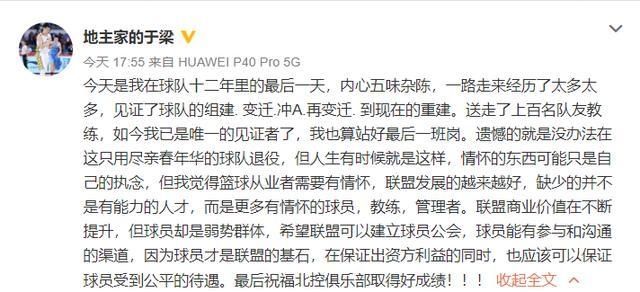 地主家的于梁

今天 17:55 来自 HUAWEI P40 Pro 5G

今天是我在球队十二年里的最后一天，内心五味杂陈，一路走来经历了太多太多，见证了球队的组建. 变迁.冲A.再变迁. 到现在的重建。送走了上百名队友教练，如今我已是唯一的见证者了，我也算站好最后一班岗。遗憾的就是没办法在这只用尽亲春年华的球队退役，但人生有时候就是这样，情怀的东西可能只是自己的执念，但我觉得篮球从业者需要有情怀，联盟发展的越来越好，缺少的并不是有能力的人才，而是更多有情怀的球员，教练，管理者。联盟商业价值在不断提升，但球员却是弱势群体，希望联盟可以建立球员公会，球员能有参与和沟通的渠道，因为球员才是联盟的基石，在保证出资方利益的同时，也应该可以保证球员受到公平的待遇。最后祝福北控俱乐部取得好成绩！！！ 收起全文